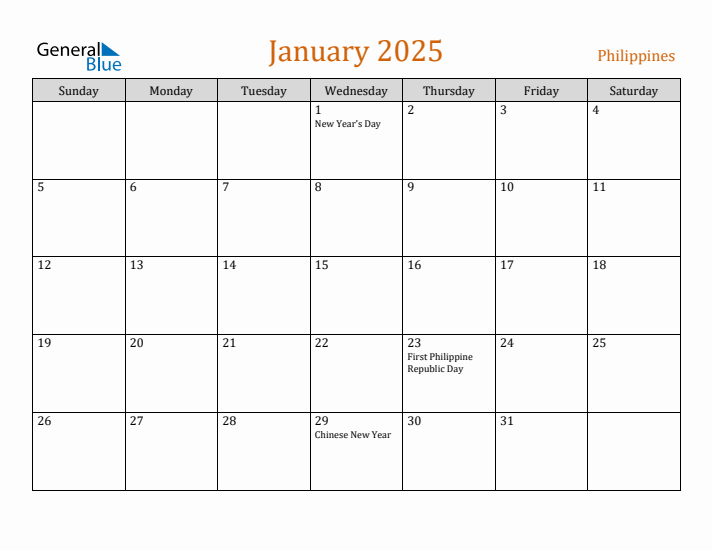 General Blue

January 2025

Philippines

| Sunday | Monday | Tuesday | Wednesday | Thursday | Friday | Saturday |
|---|---|---|---|---|---|---|
| | | | 1 New Year's Day | 2 | 3 | 4 |
| 5 | 6 | 7 | 8 | 9 | 10 | 11 |
| 12 | 13 | 14 | 15 | 16 | 17 | 18 |
| 19 | 20 | 21 | 22 | 23 First Philippine Republic Day | 24 | 25 |
| 26 | 27 | 28 | 29 Chinese New Year | 30 | 31 | |